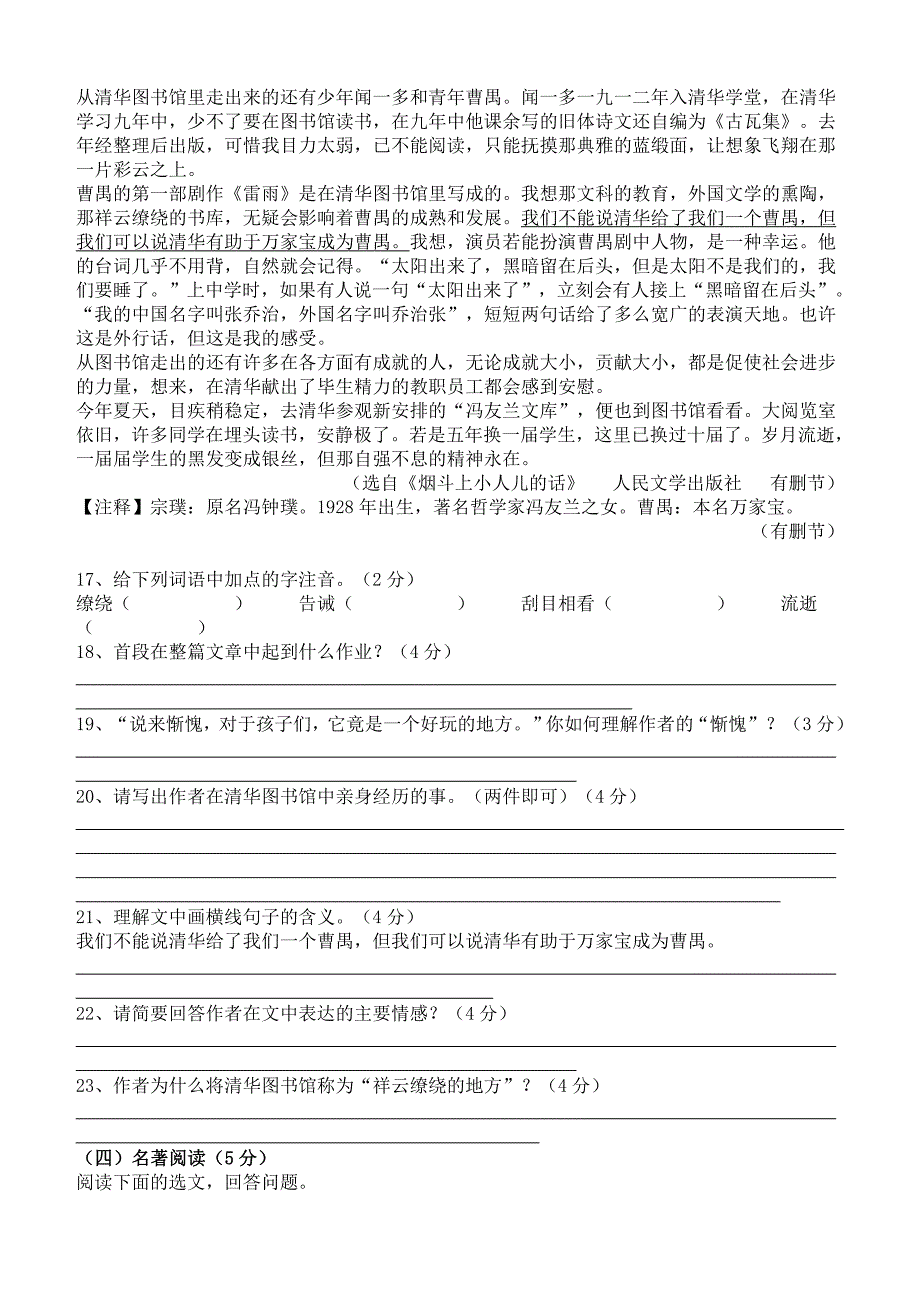 从清华图书馆里走出来的还有少年闻一多和青年曹禺。闻一多一九一二年入清华学堂，在清华学习九年中，少不了要在图书馆读书，在九年中他课余写的旧体诗文还自编为《古瓦集》。去年经整理后出版，可惜我目力太弱，已不能阅读，只能抚摸那典雅的蓝缎面，让想象飞翔在那一片彩云之上。

曹禺的第一部剧作《雷雨》是在清华图书馆里写成的。我想那文科的教育，外国文学的熏陶，那祥云缭绕的书库，无疑会影响着曹禺的成熟和发展。我们不能说清华给了我们一个曹禺，但我们可以说清华有助于万家宝成为曹禺。我想，演员若能扮演曹禺剧中人物，是一种幸运。他的台词几乎不用背，自然就会记得。“太阳出来了，黑暗留在后头，但是太阳不是我们的，我们要睡了。”上中学时，如果有人说一句“太阳出来了”，立刻会有人接上“黑暗留在后头”。“我的中国名字叫张乔治，外国名字叫乔治张”，短短两句话给了多么宽广的表演天地。也许这是外行话，但这是我的感受。

从图书馆走出的还有许多在各方面有成就的人，无论成就大小，贡献大小，都是促使社会进步的力量，想来，在清华献出了毕生精力的教职员工都会感到安慰。

今年夏天，目疾稍稳定，去清华参观新安排的“冯友兰文库”，便也到图书馆看看。大阅览室依旧，许多同学在埋头读书，安静极了。若是五年换一届学生，这里已换过十届了。岁月流逝，一届届学生的黑发变成银丝，但那自强不息的精神永在。

（选自《烟斗上小人儿的话》 人民文学出版社 有删节）

【注释】宗璞：原名冯钟璞。1928年出生，著名哲学家冯友兰之女。曹禺：本名万家宝。

（有删节）

17、给下列词语中加点的字注音。（2分）
缭绕（ ） 告诫（ ） 刮目相看（ ） 流逝（ ）

18、首段在整篇文章中起到什么作业？（4分）

19、“说来惭愧，对于孩子们，它竟是一个好玩的地方。”你如何理解作者的“惭愧”？（3分）

20、请写出作者在清华图书馆中亲身经历的事。（两件即可）（4分）

21、理解文中画横线句子的含义。（4分）
我们不能说清华给了我们一个曹禺，但我们可以说清华有助于万家宝成为曹禺。

22、请简要回答作者在文中表达的主要情感？（4分）

23、作者为什么将清华图书馆称为“祥云缭绕的地方”？（4分）

（四）名著阅读（5分）
阅读下面的选文，回答问题。